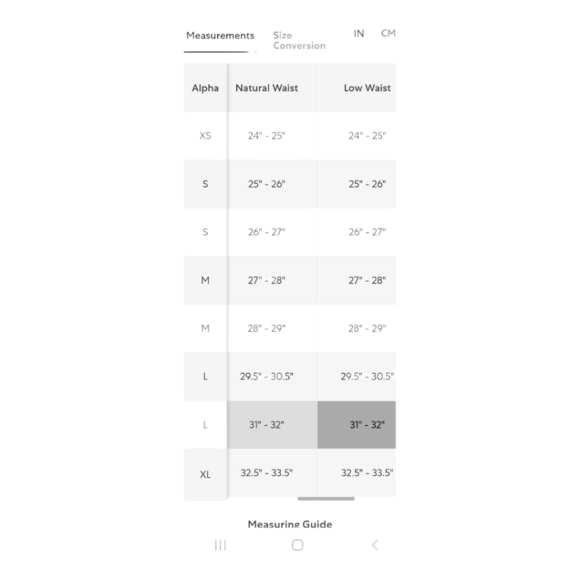 Measurements Size Conversion IN CM

| Alpha | Natural Waist | Low Waist |
|---|---|---|
| XS | 24" - 25" | 24" - 25" |
| S | 25" - 26" | 25" - 26" |
| S | 26" - 27" | 26" - 27" |
| M | 27" - 28" | 27" - 28" |
| M | 28" - 29" | 28" - 29" |
| L | 29.5" - 30.5" | 29.5" - 30.5" |
| L | 31" - 32" | 31" - 32" |
| XL | 32.5" - 33.5" | 32.5" - 33.5" |

Measuring Guide